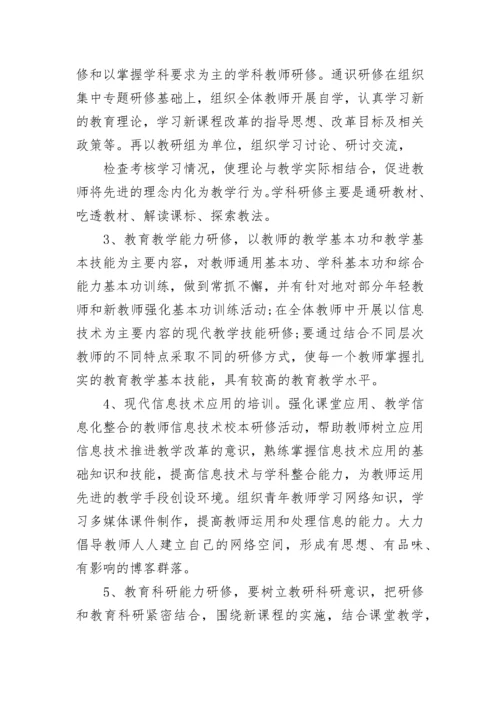 修和以掌握学科要求为主的学科教师研修。通识研修在组织集中专题研修基础上，组织全体教师开展自学，认真学习新的教育理论，学习新课程改革的指导思想、改革目标及相关政策等。再以教研组为单位，组织学习讨论、研讨交流，

检查考核学习情况，使理论与教学实际相结合，促进教师将先进的理念内化为教学行为。学科研修主要是通研教材、吃透教材、解读课标、探索教法。

3、教育教学能力研修，以教师的教学基本功和教学基本技能为主要内容，对教师通用基本功、学科基本功和综合能力基本功训练，做到常抓不懈，并有针对地对部分年轻教师和新教师强化基本功训练活动;在全体教师中开展以信息技术为主要内容的现代教学技能研修;要通过结合不同层次教师的不同特点采取不同的研修方式，使每一个教师掌握扎实的教育教学基本技能，具有较高的教育教学水平。

4、现代信息技术应用的培训。强化课堂应用、教学信息化整合的教师信息技术校本研修活动，帮助教师树立应用信息技术推进教学改革的意识，熟练掌握信息技术应用的基础知识和技能，提高信息技术与学科整合能力，为教师运用先进的教学手段创设环境。组织青年教师学习网络知识，学习多媒体课件制作，提高教师运用和处理信息的能力。大力倡导教师人人建立自己的网络空间，形成有思想、有品味、有影响的博客群落。

5、教育科研能力研修，要树立教研科研意识，把研修和教育科研紧密结合，围绕新课程的实施，结合课堂教学，